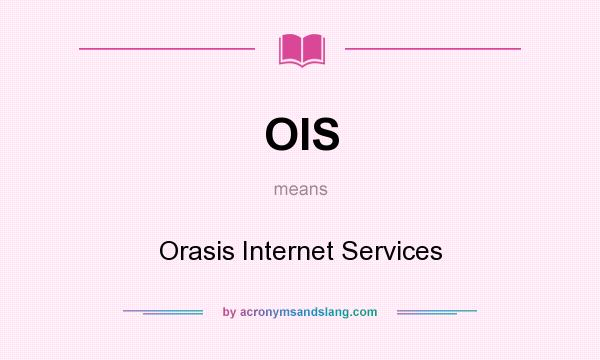 OIS

means

Orasis Internet Services

by acronymsandslang.com